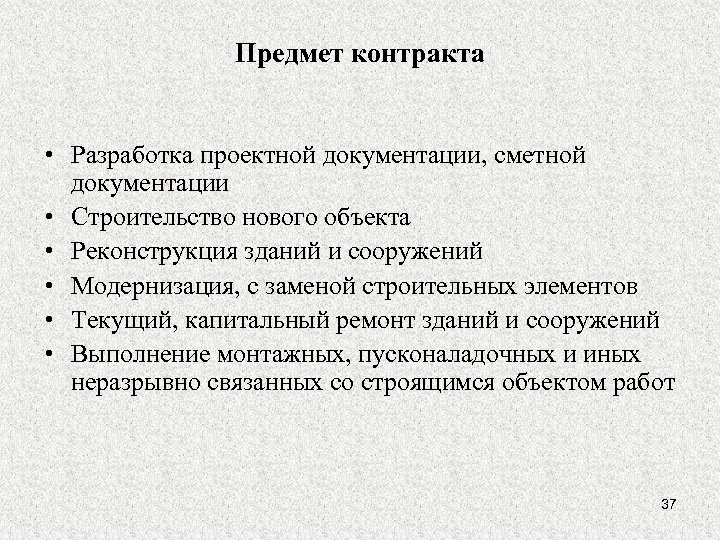 Предмет контракта

• Разработка проектной документации, сметной документации
• Строительство нового объекта
• Реконструкция зданий и сооружений
• Модернизация, с заменой строительных элементов
• Текущий, капитальный ремонт зданий и сооружений
• Выполнение монтажных, пусконаладочных и иных неразрывно связанных со строящимся объектом работ

37